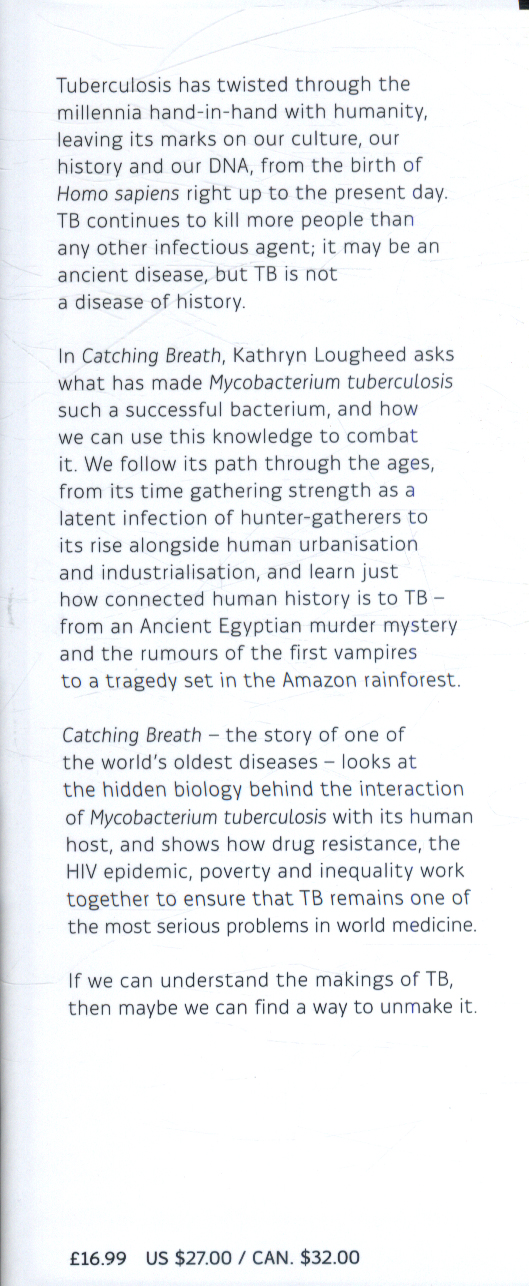 Tuberculosis has twisted through the millennia hand-in-hand with humanity, leaving its marks on our culture, our history and our DNA, from the birth of Homo sapiens right up to the present day. TB continues to kill more people than any other infectious agent; it may be an ancient disease, but TB is not a disease of history.

In Catching Breath, Kathryn Lougheed asks what has made Mycobacterium tuberculosis such a successful bacterium, and how we can use this knowledge to combat it. We follow its path through the ages, from its time gathering strength as a latent infection of hunter-gatherers to its rise alongside human urbanisation and industrialisation, and learn just how connected human history is to TB – from an Ancient Egyptian murder mystery and the rumours of the first vampires to a tragedy set in the Amazon rainforest.

Catching Breath – the story of one of the world's oldest diseases – looks at the hidden biology behind the interaction of Mycobacterium tuberculosis with its human host, and shows how drug resistance, the HIV epidemic, poverty and inequality work together to ensure that TB remains one of the most serious problems in world medicine.

If we can understand the makings of TB, then maybe we can find a way to unmake it.

£16.99 US $27.00 / CAN. $32.00